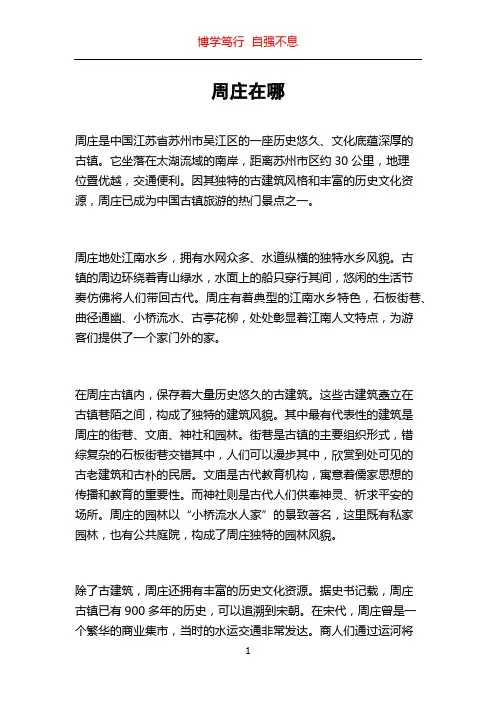 博学笃行 自强不息

周庄在哪

周庄是中国江苏省苏州市吴江区的一座历史悠久、文化底蕴深厚的古镇。它坐落在太湖流域的南岸，距离苏州市区约 30 公里，地理位置优越，交通便利。因其独特的古建筑风格和丰富的历史文化资源，周庄已成为中国古镇旅游的热门景点之一。

周庄地处江南水乡，拥有水网众多、水道纵横的独特水乡风貌。古镇的周边环绕着青山绿水，水面上的船只穿行其间，悠闲的生活节奏仿佛将人们带回古代。周庄有着典型的江南水乡特色，石板街巷、曲径通幽、小桥流水、古亭花柳，处处彰显着江南人文特点，为游客们提供了一个家门外的家。

在周庄古镇内，保存着大量历史悠久的古建筑。这些古建筑矗立在古镇巷陌之间，构成了独特的建筑风貌。其中最有代表性的建筑是周庄的街巷、文庙、神社和园林。街巷是古镇的主要组织形式，错综复杂的石板街巷交错其中，人们可以漫步其中，欣赏到处可见的古老建筑和古朴的民居。文庙是古代教育机构，寓意着儒家思想的传播和教育的重要性。而神社则是古代人们供奉神灵、祈求平安的场所。周庄的园林以“小桥流水人家”的景致著名，这里既有私家园林，也有公共庭院，构成了周庄独特的园林风貌。

除了古建筑，周庄还拥有丰富的历史文化资源。据史书记载，周庄古镇已有 900 多年的历史，可以追溯到宋朝。在宋代，周庄曾是一个繁华的商业集市，当时的水运交通非常发达。商人们通过运河将

1